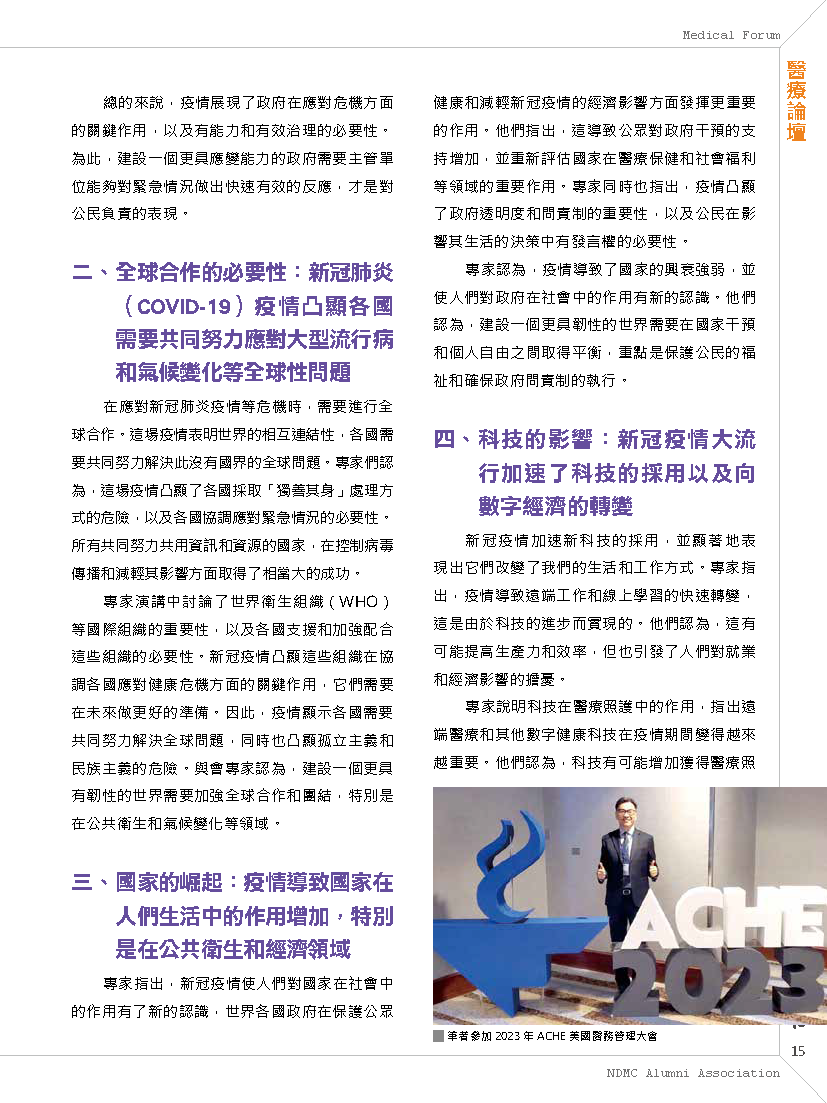 Medical Forum

醫療論壇

總的來說，疫情展現了政府在應對危機方面的關鍵作用，以及有能力和有效治理的必要性。為此，建設一個更具應變能力的政府需要主管單位能夠對緊急情況做出快速有效的反應，才是對公民負責的表現。

二、全球合作的必要性：新冠肺炎（COVID-19）疫情凸顯各國需要共同努力應對大型流行病和氣候變化等全球性問題

在應對新冠肺炎疫情等危機時，需要進行全球合作。這場疫情表明世界的相互連結性，各國需要共同努力解決此沒有國界的全球問題。專家們認為，這場疫情凸顯了各國採取「獨善其身」處理方式的危險，以及各國協調應對緊急情況的必要性。所有共同努力共用資訊和資源的國家，在控制病毒傳播和減輕其影響方面取得了相當大的成功。

專家演講中討論了世界衛生組織（WHO）等國際組織的重要性，以及各國支援和加強配合這些組織的必要性。新冠疫情凸顯這些組織在協調各國應對健康危機方面的關鍵作用，它們需要在未來做更好的準備。因此，疫情顯示各國需要共同努力解決全球問題，同時也凸顯孤立主義和民族主義的危險。與會專家認為，建設一個更具有韌性的世界需要加強全球合作和團結，特別是在公共衛生和氣候變化等領域。

三、國家的崛起：疫情導致國家在人們生活中的作用增加，特別是在公共衛生和經濟領域

專家指出，新冠疫情使人們對國家在社會中的作用有了新的認識，世界各國政府在保護公眾健康和減輕新冠疫情的經濟影響方面發揮更重要的作用。他們指出，這導致公眾對政府干預的支持增加，並重新評估國家在醫療保健和社會福利等領域的重要作用。專家同時也指出，疫情凸顯了政府透明度和問責制的重要性，以及公民在影響其生活的決策中有發言權的必要性。

專家認為，疫情導致了國家的興衰強弱，並使人們對政府在社會中的作用有新的認識。他們認為，建設一個更具韌性的世界需要在國家干預和個人自由之間取得平衡，重點是保護公民的福祉和確保政府問責制的執行。

四、科技的影響：新冠疫情大流行加速了科技的採用以及向數字經濟的轉變

新冠疫情加速新科技的採用，並顯著地表現出它們改變了我們的生活和工作方式。專家指出，疫情導致遠端工作和線上學習的快速轉變，這是由於科技的進步而實現的。他們認為，這有可能提高生產力和效率，但也引發了人們對就業和經濟影響的擔憂。

專家說明科技在醫療照護中的作用，指出遠端醫療和其他數字健康科技在疫情期間變得越來越重要。他們認為，科技有可能增加獲得醫療照

ACHE 2023

筆者參加 2023 年 ACHE 美國醫務管理大會

15

NDMC Alumni Association